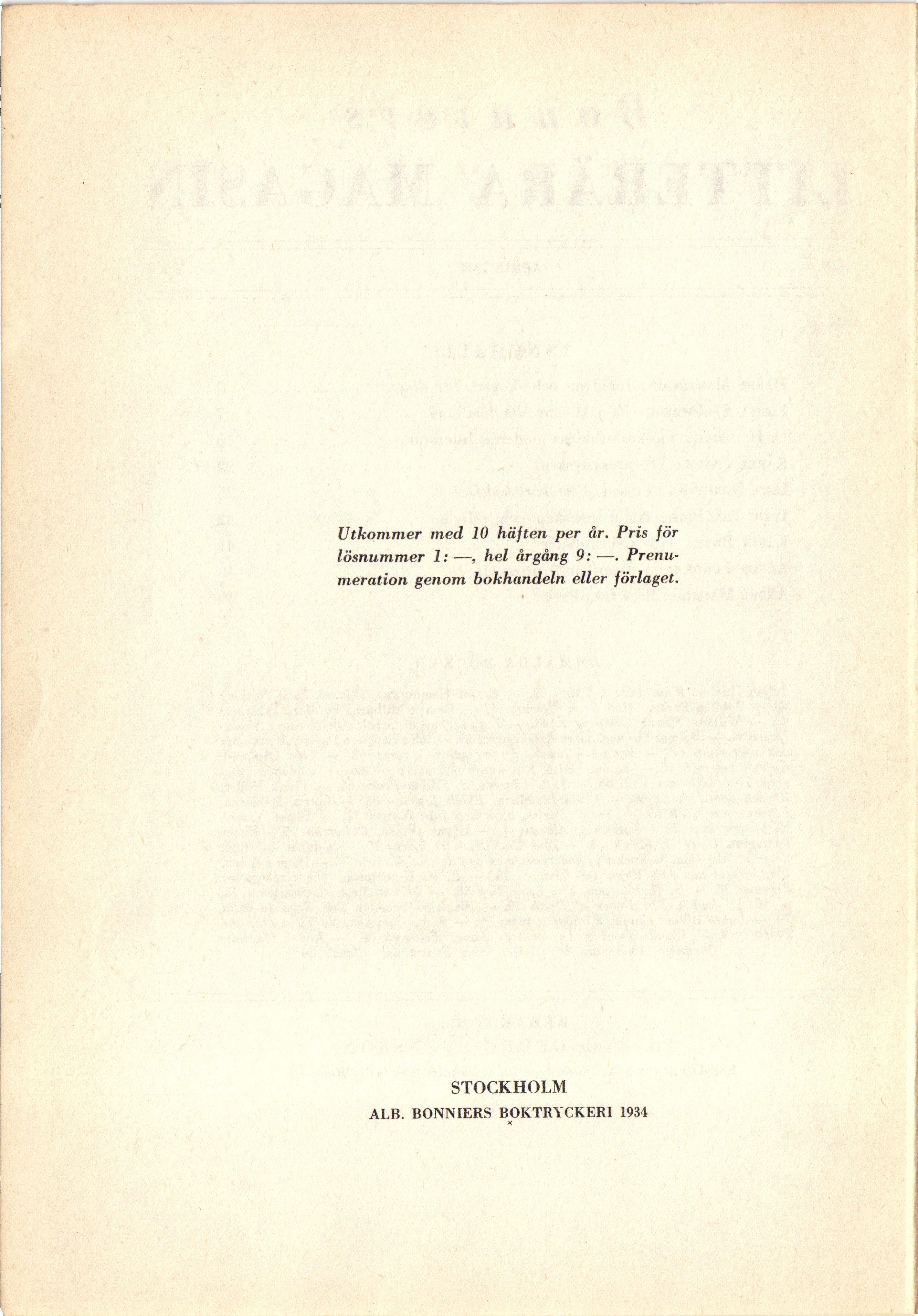 Utkommer med 10 häften per år. Pris för lösnummer 1: —, hel årgång 9: —. Prenumeration genom bokhandeln eller förlaget.

STOCKHOLM
ALB. BONNIERS BOKTRYCKERI 1934